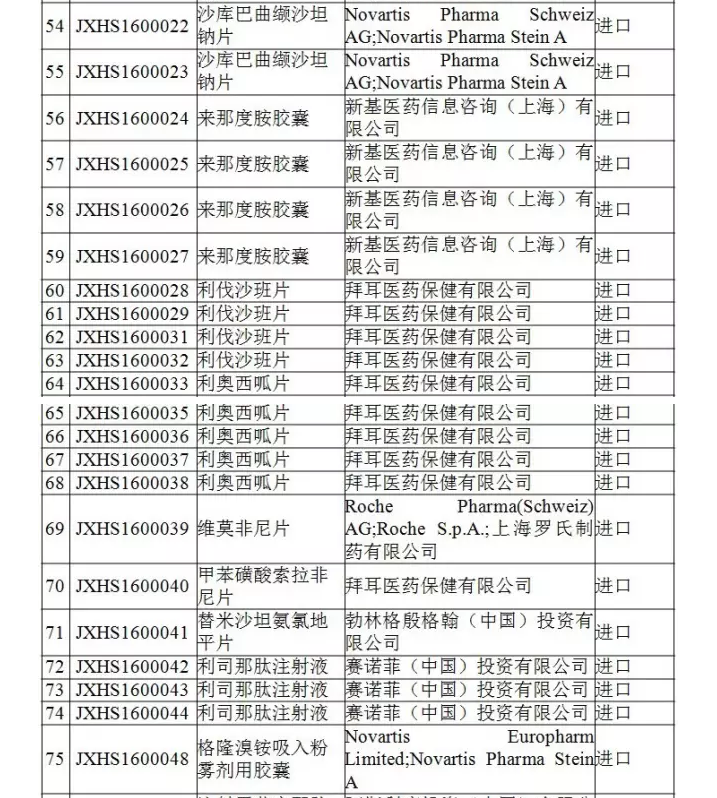 | 54 | JXHS1600022 | 沙库巴曲缬沙坦钠片 | Novartis Pharma Schweiz AG;Novartis Pharma Stein A | 进口 |
|---|---|---|---|---|
| 55 | JXHS1600023 | 沙库巴曲缬沙坦钠片 | Novartis Pharma Schweiz AG;Novartis Pharma Stein A | 进口 |
| 56 | JXHS1600024 | 来那度胺胶囊 | 新基医药信息咨询（上海）有限公司 | 进口 |
| 57 | JXHS1600025 | 来那度胺胶囊 | 新基医药信息咨询（上海）有限公司 | 进口 |
| 58 | JXHS1600026 | 来那度胺胶囊 | 新基医药信息咨询（上海）有限公司 | 进口 |
| 59 | JXHS1600027 | 来那度胺胶囊 | 新基医药信息咨询（上海）有限公司 | 进口 |
| 60 | JXHS1600028 | 利伐沙班片 | 拜耳医药保健有限公司 | 进口 |
| 61 | JXHS1600029 | 利伐沙班片 | 拜耳医药保健有限公司 | 进口 |
| 62 | JXHS1600031 | 利伐沙班片 | 拜耳医药保健有限公司 | 进口 |
| 63 | JXHS1600032 | 利伐沙班片 | 拜耳医药保健有限公司 | 进口 |
| 64 | JXHS1600033 | 利奥西呱片 | 拜耳医药保健有限公司 | 进口 |
| 65 | JXHS1600035 | 利奥西呱片 | 拜耳医药保健有限公司 | 进口 |
| 66 | JXHS1600036 | 利奥西呱片 | 拜耳医药保健有限公司 | 进口 |
| 67 | JXHS1600037 | 利奥西呱片 | 拜耳医药保健有限公司 | 进口 |
| 68 | JXHS1600038 | 利奥西呱片 | 拜耳医药保健有限公司 | 进口 |
| 69 | JXHS1600039 | 维莫非尼片 | Roche Pharma(Schweiz) AG;Roche S.p.A.;上海罗氏制药有限公司 | 进口 |
| 70 | JXHS1600040 | 甲苯磺酸索拉非尼片 | 拜耳医药保健有限公司 | 进口 |
| 71 | JXHS1600041 | 替米沙坦氨氯地平片 | 勃林格殷格翰（中国）投资有限公司 | 进口 |
| 72 | JXHS1600042 | 利司那肽注射液 | 赛诺菲（中国）投资有限公司 | 进口 |
| 73 | JXHS1600043 | 利司那肽注射液 | 赛诺菲（中国）投资有限公司 | 进口 |
| 74 | JXHS1600044 | 利司那肽注射液 | 赛诺菲（中国）投资有限公司 | 进口 |
| 75 | JXHS1600048 | 格隆溴铵吸入粉雾剂用胶囊 | Novartis Europharm Limited;Novartis Pharma Stein A | 进口 |